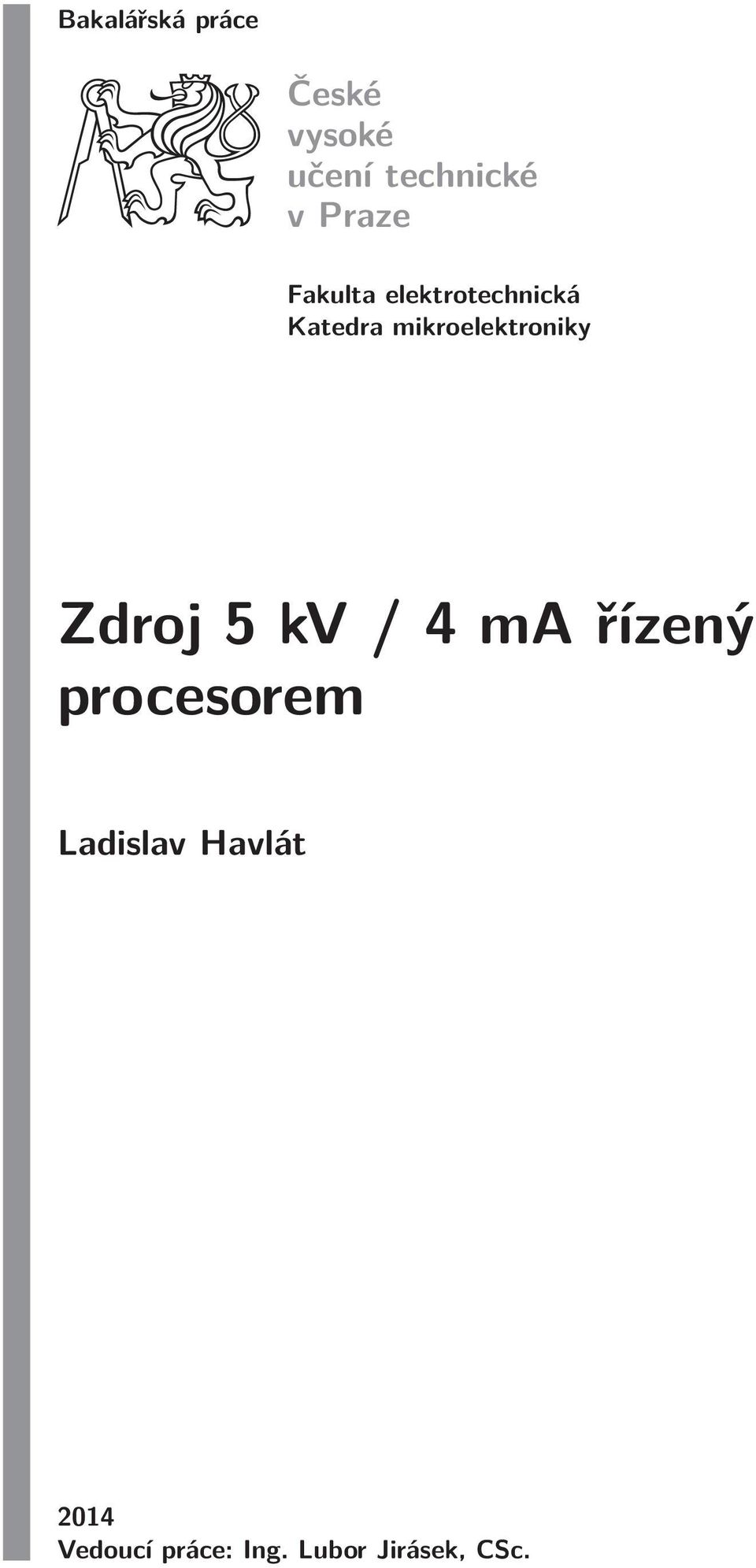 Bakalářská práce

České vysoké učení technické v Praze

Fakulta elektrotechnická
Katedra mikroelektroniky

Zdroj 5 kV / 4 mA řízený procesorem

Ladislav Havlát

2014
Vedoucí práce: Ing. Lubor Jirásek, CSc.